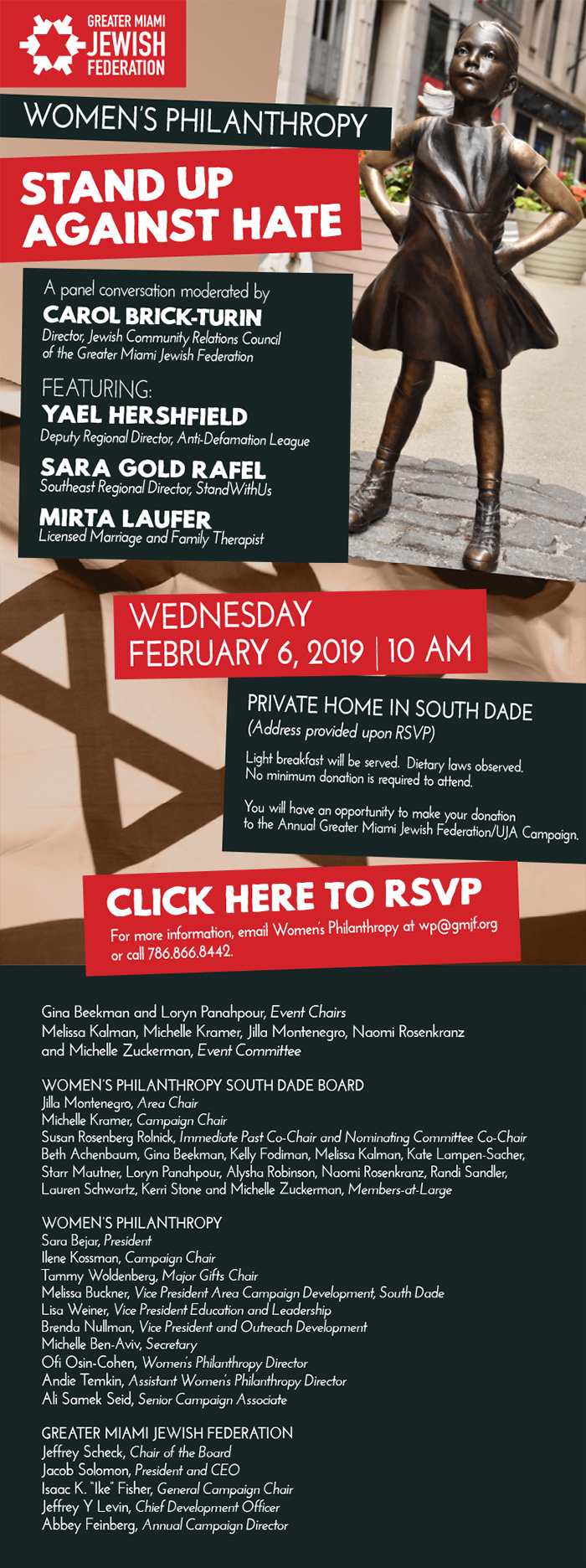 GREATER MIAMI
JEWISH
FEDERATION

WOMEN'S PHILANTHROPY

STAND UP AGAINST HATE

A panel conversation moderated by
CAROL BRICK-TURIN
Director, Jewish Community Relations Council of the Greater Miami Jewish Federation

FEATURING:
YAEL HERSHFIELD
Deputy Regional Director, Anti-Defamation League
SARA GOLD RAFEL
Southeast Regional Director, StandWithUs
MIRTA LAUFER
Licensed Marriage and Family Therapist

WEDNESDAY
FEBRUARY 6, 2019 | 10 AM

PRIVATE HOME IN SOUTH DADE
(Address provided upon RSVP)

Light breakfast will be served. Dietary laws observed.
No minimum donation is required to attend.

You will have an opportunity to make your donation to the Annual Greater Miami Jewish Federation/UJA Campaign.

CLICK HERE TO RSVP
For more information, email Women's Philanthropy at wp@gmjf.org or call 786.866.8442.

Gina Beekman and Loryn Panahpour, Event Chairs
Melissa Kalman, Michelle Kramer, Jilla Montenegro, Naomi Rosenkranz and Michelle Zuckerman, Event Committee

WOMEN'S PHILANTHROPY SOUTH DADE BOARD
Jilla Montenegro, Area Chair
Michelle Kramer, Campaign Chair
Susan Rosenberg Rolnick, Immediate Past Co-Chair and Nominating Committee Co-Chair
Beth Achenbaum, Gina Beekman, Kelly Fodiman, Melissa Kalman, Kate Lampen-Sacher, Starr Mautner, Loryn Panahpour, Alysha Robinson, Naomi Rosenkranz, Randi Sandler, Lauren Schwartz, Kerri Stone and Michelle Zuckerman, Members-at-Large

WOMEN'S PHILANTHROPY
Sara Bejar, President
Ilene Kossman, Campaign Chair
Tammy Woldenberg, Major Gifts Chair
Melissa Buckner, Vice President Area Campaign Development, South Dade
Lisa Weiner, Vice President Education and Leadership
Brenda Nullman, Vice President and Outreach Development
Michelle Ben-Aviv, Secretary
Ofi Osin-Cohen, Women's Philanthropy Director
Andie Temkin, Assistant Women's Philanthropy Director
Ali Samek Seid, Senior Campaign Associate

GREATER MIAMI JEWISH FEDERATION
Jeffrey Scheck, Chair of the Board
Jacob Solomon, President and CEO
Isaac K. "Ike" Fisher, General Campaign Chair
Jeffrey Y Levin, Chief Development Officer
Abbey Feinberg, Annual Campaign Director